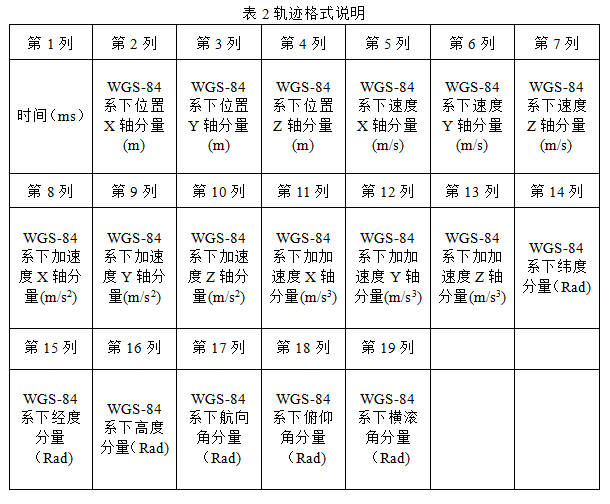 表2轨迹格式说明

| 第1列 | 第2列 | 第3列 | 第4列 | 第5列 | 第6列 | 第7列 |
|---|---|---|---|---|---|---|
| 时间（ms） | WGS-84系下位置X轴分量(m) | WGS-84系下位置Y轴分量(m) | WGS-84系下位置Z轴分量(m) | WGS-84系下速度X轴分量(m/s) | WGS-84系下速度Y轴分量(m/s) | WGS-84系下速度Z轴分量(m/s) |
| 第8列 | 第9列 | 第10列 | 第11列 | 第12列 | 第13列 | 第14列 |
| WGS-84系下加速度X轴分量($m/s^2$) | WGS-84系下加速度Y轴分量($m/s^2$) | WGS-84系下加速度Z轴分量($m/s^2$) | WGS-84系下加加速度X轴分量($m/s^3$) | WGS-84系下加加速度Y轴分量($m/s^3$) | WGS-84系下加加速度Z轴分量($m/s^3$) | WGS-84系下纬度分量（Rad) |
| 第15列 | 第16列 | 第17列 | 第18列 | 第19列 | | |
| WGS-84系下经度分量（Rad) | WGS-84系下高度分量（Rad) | WGS-84系下航向角分量（Rad) | WGS-84系下俯仰角分量（Rad) | WGS-84系下横滚角分量（Rad) | | |